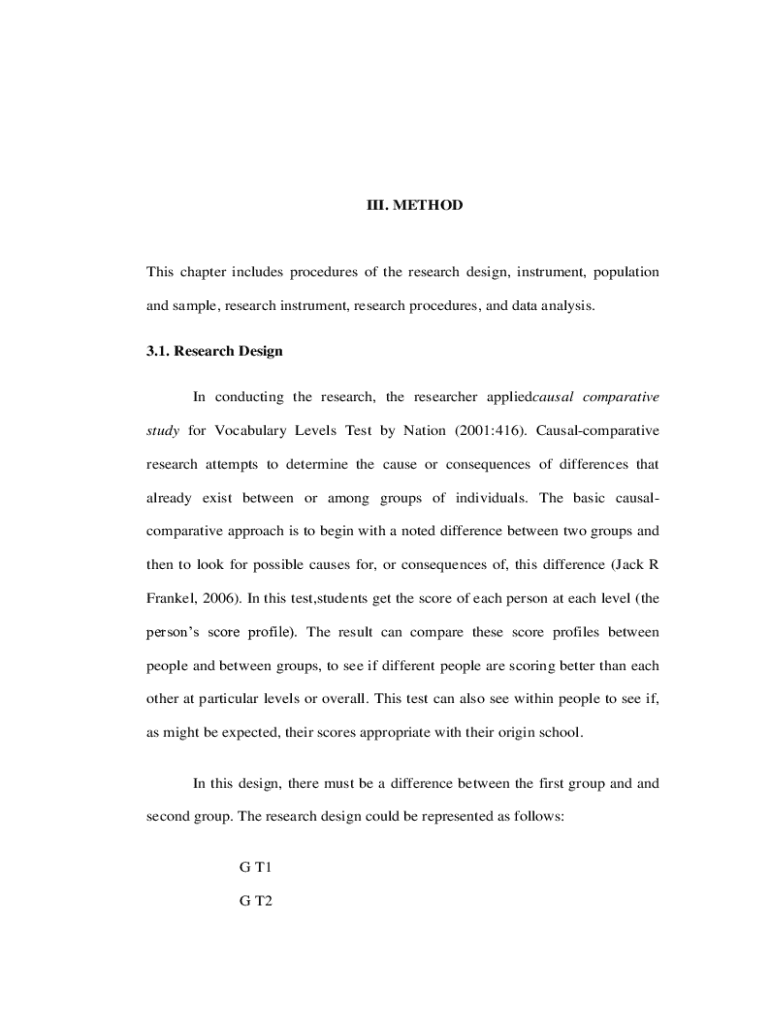 III. METHOD

This chapter includes procedures of the research design, instrument, population and sample, research instrument, research procedures, and data analysis.

3.1. Research Design

In conducting the research, the researcher appliedcausal comparative study for Vocabulary Levels Test by Nation (2001:416). Causal-comparative research attempts to determine the cause or consequences of differences that already exist between or among groups of individuals. The basic causal-comparative approach is to begin with a noted difference between two groups and then to look for possible causes for, or consequences of, this difference (Jack R Frankel, 2006). In this test,students get the score of each person at each level (the person's score profile). The result can compare these score profiles between people and between groups, to see if different people are scoring better than each other at particular levels or overall. This test can also see within people to see if, as might be expected, their scores appropriate with their origin school.

In this design, there must be a difference between the first group and and second group. The research design could be represented as follows:

G T1

G T2